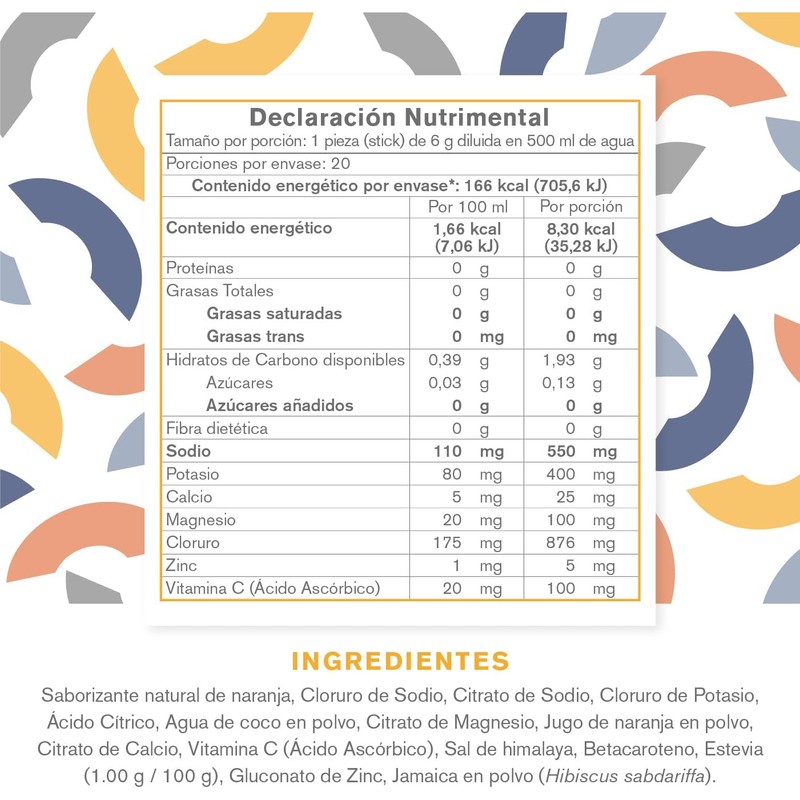 Declaración Nutrimental
Tamaño por porción: 1 pieza (stick) de 6 g diluida en 500 ml de agua
Porciones por envase: 20
Contenido energético por envase*: 166 kcal (705,6 kJ)

| | Por 100 ml | Por porción |
|---|---|---|
| Contenido energético | 1,66 kcal (7,06 kJ) | 8,30 kcal (35,28 kJ) |
| Proteínas | 0 g | 0 g |
| Grasas Totales | 0 g | 0 g |
| Grasas saturadas | 0 g | 0 g |
| Grasas trans | 0 mg | 0 mg |
| Hidratos de Carbono disponibles | 0,39 g | 1,93 g |
| Azúcares | 0,03 g | 0,13 g |
| Azúcares añadidos | 0 g | 0 g |
| Fibra dietética | 0 g | 0 g |
| Sodio | 110 mg | 550 mg |
| Potasio | 80 mg | 400 mg |
| Calcio | 5 mg | 25 mg |
| Magnesio | 20 mg | 100 mg |
| Cloruro | 175 mg | 876 mg |
| Zinc | 1 mg | 5 mg |
| Vitamina C (Ácido Ascórbico) | 20 mg | 100 mg |

INGREDIENTES
Saborizante natural de naranja, Cloruro de Sodio, Citrato de Sodio, Cloruro de Potasio, Ácido Cítrico, Agua de coco en polvo, Citrato de Magnesio, Jugo de naranja en polvo, Citrato de Calcio, Vitamina C (Ácido Ascórbico), Sal de himalaya, Betacaroteno, Estevia (1.00 g / 100 g), Gluconato de Zinc, Jamaica en polvo (Hibiscus sabdariffa).